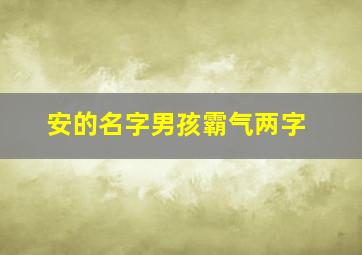 安的名字男孩霸气两字